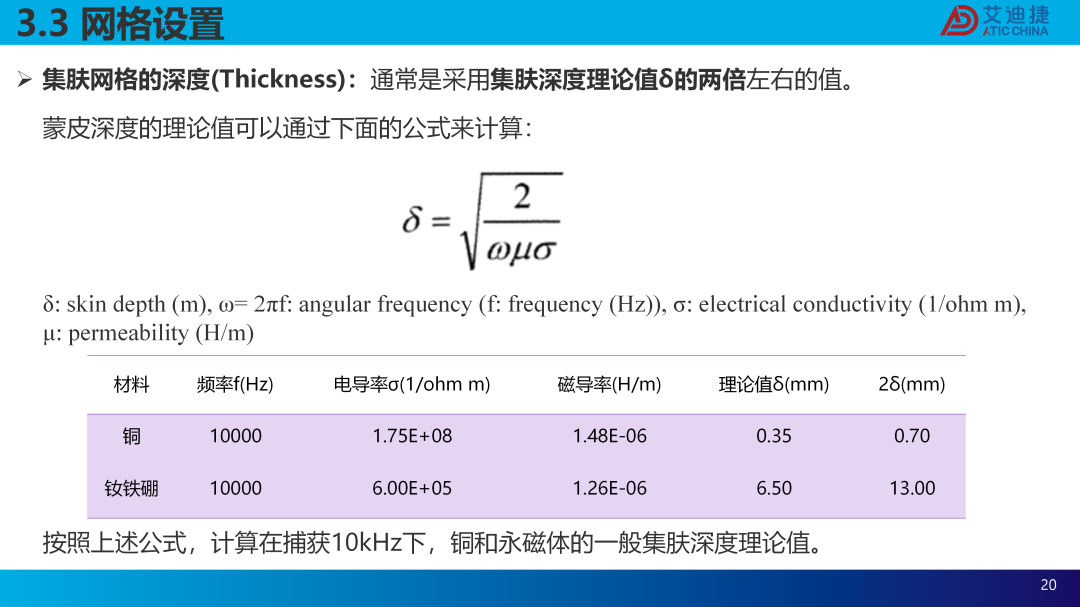 3.3 网格设置

艾迪捷
ATIC CHINA

➢ 集肤网格的深度(Thickness)：通常是采用集肤深度理论值δ的两倍左右的值。

蒙皮深度的理论值可以通过下面的公式来计算：

$\delta = \sqrt{\frac{2}{\omega\mu\sigma}}$

δ: skin depth (m), ω= 2πf: angular frequency (f: frequency (Hz)), σ: electrical conductivity (1/ohm m), μ: permeability (H/m)

| 材料 | 频率f(Hz) | 电导率σ(1/ohm m) | 磁导率(H/m) | 理论值δ(mm) | 2δ(mm) |
|---|---|---|---|---|---|
| 铜 | 10000 | 1.75E+08 | 1.48E-06 | 0.35 | 0.70 |
| 钕铁硼 | 10000 | 6.00E+05 | 1.26E-06 | 6.50 | 13.00 |

按照上述公式，计算在捕获10kHz下，铜和永磁体的一般集肤深度理论值。

20